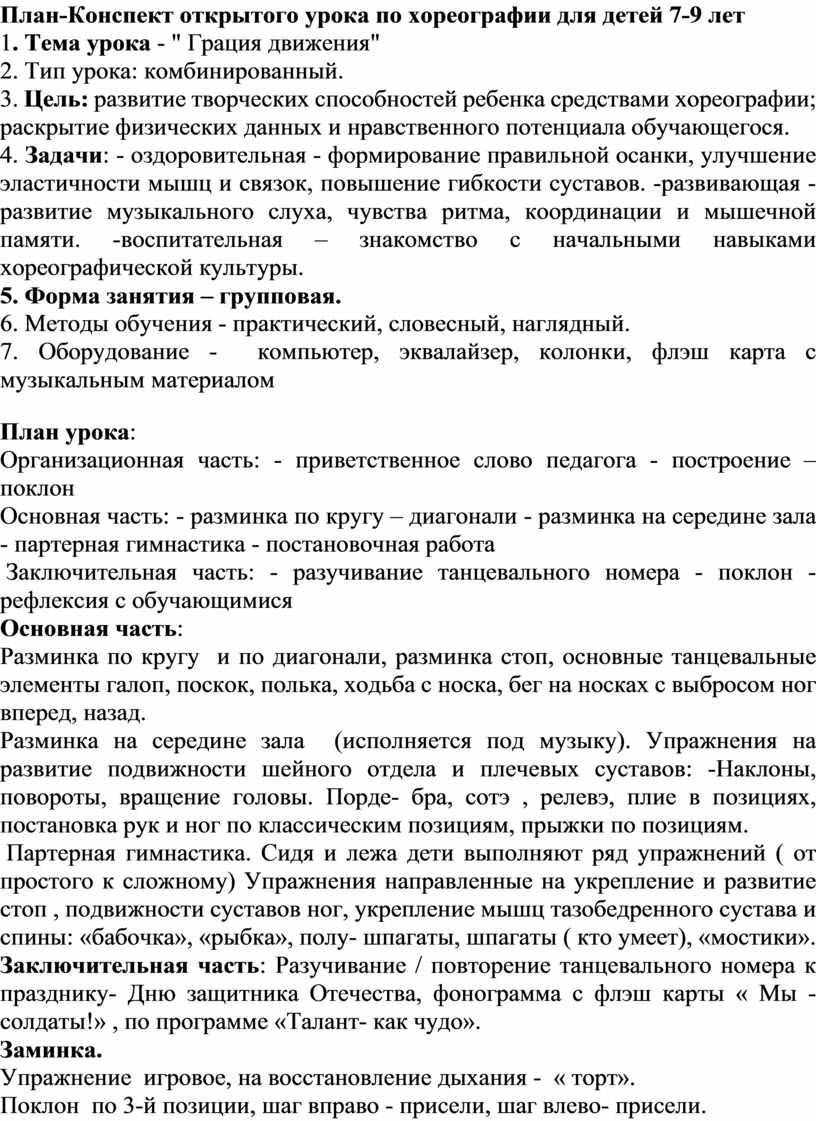 План-Конспект открытого урока по хореографии для детей 7-9 лет
1. Тема урока - " Грация движения"
2. Тип урока: комбинированный.
3. Цель: развитие творческих способностей ребенка средствами хореографии; раскрытие физических данных и нравственного потенциала обучающегося.
4. Задачи: - оздоровительная - формирование правильной осанки, улучшение эластичности мышц и связок, повышение гибкости суставов. -развивающая - развитие музыкального слуха, чувства ритма, координации и мышечной памяти. -воспитательная – знакомство с начальными навыками хореографической культуры.
5. Форма занятия – групповая.
6. Методы обучения - практический, словесный, наглядный.
7. Оборудование - компьютер, эквалайзер, колонки, флэш карта с музыкальным материалом

План урока:
Организационная часть: - приветственное слово педагога - построение – поклон
Основная часть: - разминка по кругу – диагонали - разминка на середине зала - партерная гимнастика - постановочная работа
Заключительная часть: - разучивание танцевального номера - поклон - рефлексия с обучающимися
Основная часть:
Разминка по кругу и по диагонали, разминка стоп, основные танцевальные элементы галоп, поскок, полька, ходьба с носка, бег на носках с выбросом ног вперед, назад.
Разминка на середине зала (исполняется под музыку). Упражнения на развитие подвижности шейного отдела и плечевых суставов: -Наклоны, повороты, вращение головы. Порде- бра, сотэ , релевэ, плие в позициях, постановка рук и ног по классическим позициям, прыжки по позициям.
Партерная гимнастика. Сидя и лежа дети выполняют ряд упражнений ( от простого к сложному) Упражнения направленные на укрепление и развитие стоп , подвижности суставов ног, укрепление мышц тазобедренного сустава и спины: «бабочка», «рыбка», полу- шпагаты, шпагаты ( кто умеет), «мостики».
Заключительная часть: Разучивание / повторение танцевального номера к празднику- Дню защитника Отечества, фонограмма с флэш карты « Мы - солдаты!» , по программе «Талант- как чудо».
Заминка.
Упражнение игровое, на восстановление дыхания - « торт».
Поклон по 3-й позиции, шаг вправо - присели, шаг влево- присели.